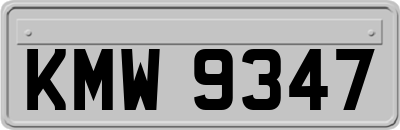 KMW 9347